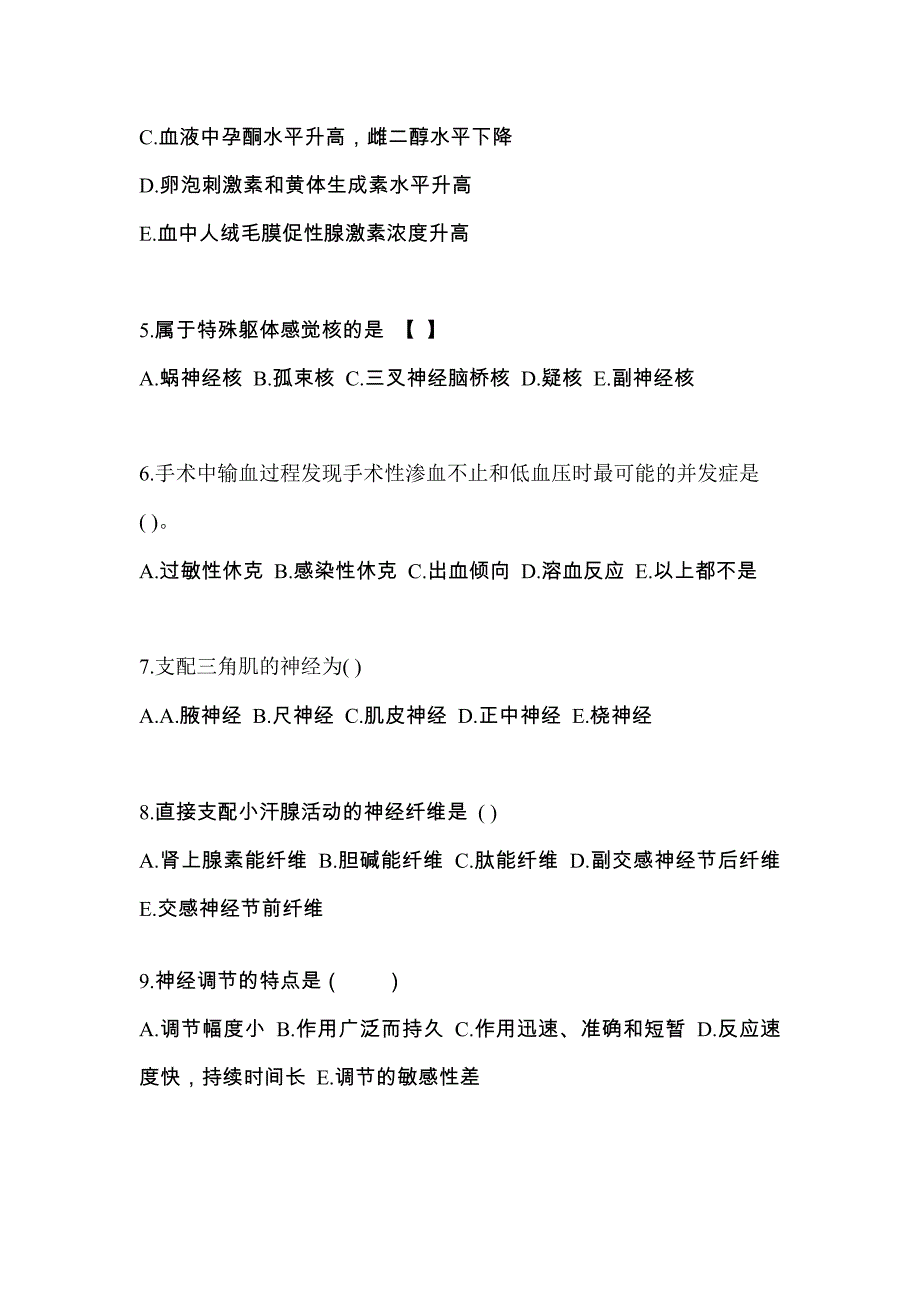 C.血液中孕酮水平升高，雌二醇水平下降

D.卵泡刺激素和黄体生成素水平升高

E.血中人绒毛膜促性腺激素浓度升高

5.属于特殊躯体感觉核的是 【 】

A.蜗神经核 B.孤束核 C.三叉神经脑桥核 D.疑核 E.副神经核

6.手术中输血过程发现手术性渗血不止和低血压时最可能的并发症是( )。

A.过敏性休克 B.感染性休克 C.出血倾向 D.溶血反应 E.以上都不是

7.支配三角肌的神经为( )

A.A.腋神经 B.尺神经 C.肌皮神经 D.正中神经 E.桡神经

8.直接支配小汗腺活动的神经纤维是 ( )

A.肾上腺素能纤维 B.胆碱能纤维 C.肽能纤维 D.副交感神经节后纤维 E.交感神经节前纤维

9.神经调节的特点是 ( )

A.调节幅度小 B.作用广泛而持久 C.作用迅速、准确和短暂 D.反应速度快，持续时间长 E.调节的敏感性差